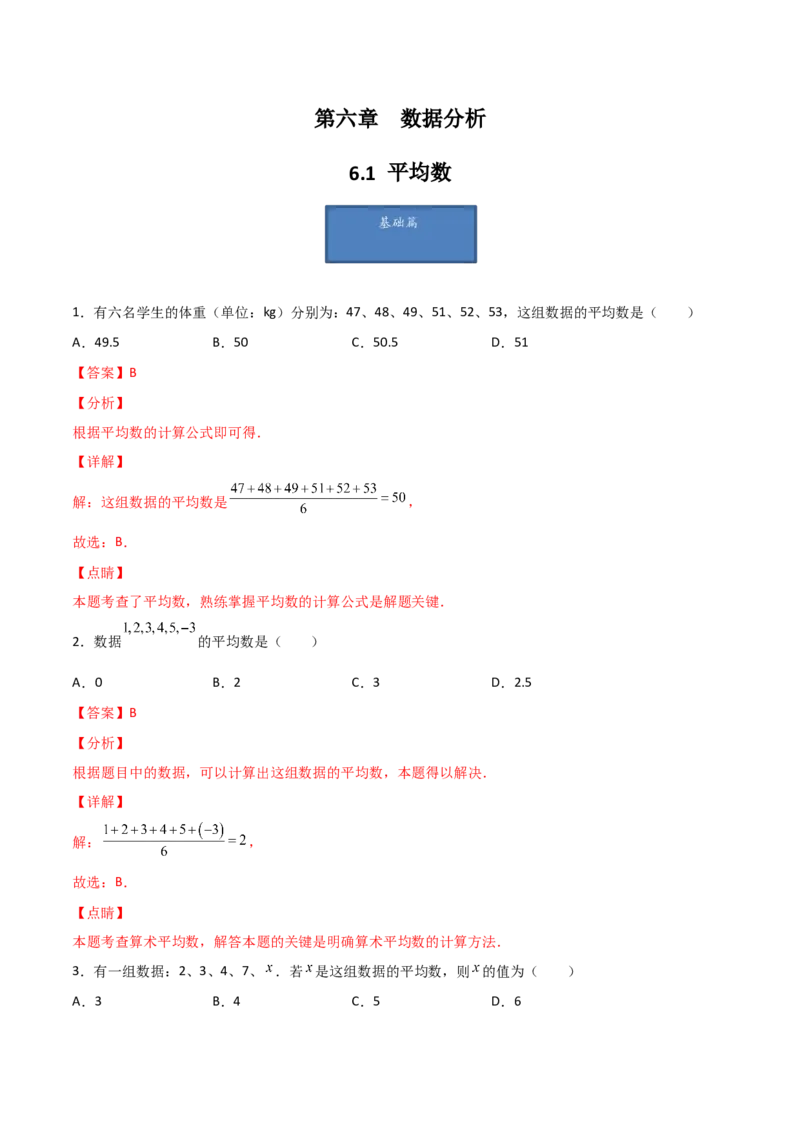 第六章 数据分析

6.1 平均数

基础篇

1．有六名学生的体重（单位：kg）分别为：47、48、49、51、52、53，这组数据的平均数是（　　）

A．49.5　　B．50　　C．50.5　　D．51

【答案】B

【分析】

根据平均数的计算公式即可得.

【详解】

解：这组数据的平均数是$\frac{47+48+49+51+52+53}{6}=50$，

故选：B.

【点睛】

本题考查了平均数，熟练掌握平均数的计算公式是解题关键.

2．数据$1,2,3,4,5,-3$的平均数是（　　）

A．0　　B．2　　C．3　　D．2.5

【答案】B

【分析】

根据题目中的数据，可以计算出这组数据的平均数，本题得以解决.

【详解】

解：$\frac{1+2+3+4+5+(-3)}{6}=2$，

故选：B.

【点睛】

本题考查算术平均数，解答本题的关键是明确算术平均数的计算方法.

3．有一组数据：2、3、4、7、$x$．若$x$是这组数据的平均数，则$x$的值为（　　）

A．3　　B．4　　C．5　　D．6